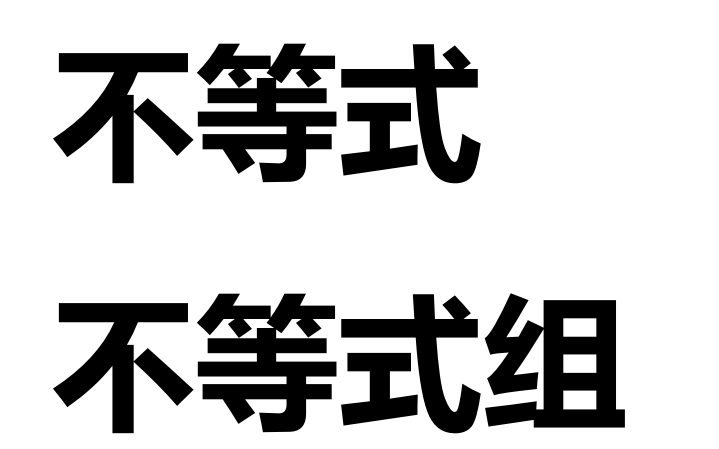 不等式

不等式组